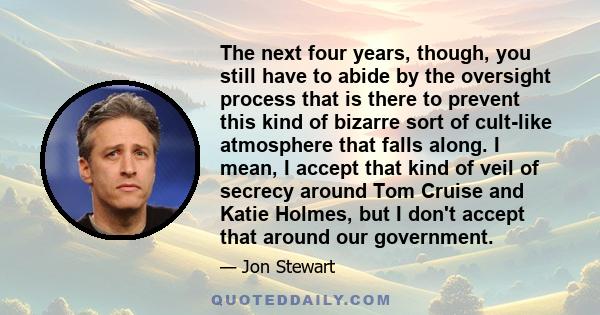 The next four years, though, you still have to abide by the oversight process that is there to prevent this kind of bizarre sort of cult-like atmosphere that falls along. I mean, I accept that kind of veil of secrecy around Tom Cruise and Katie Holmes, but I don't accept that around our government.

— Jon Stewart

QUOTEDDAILY.COM